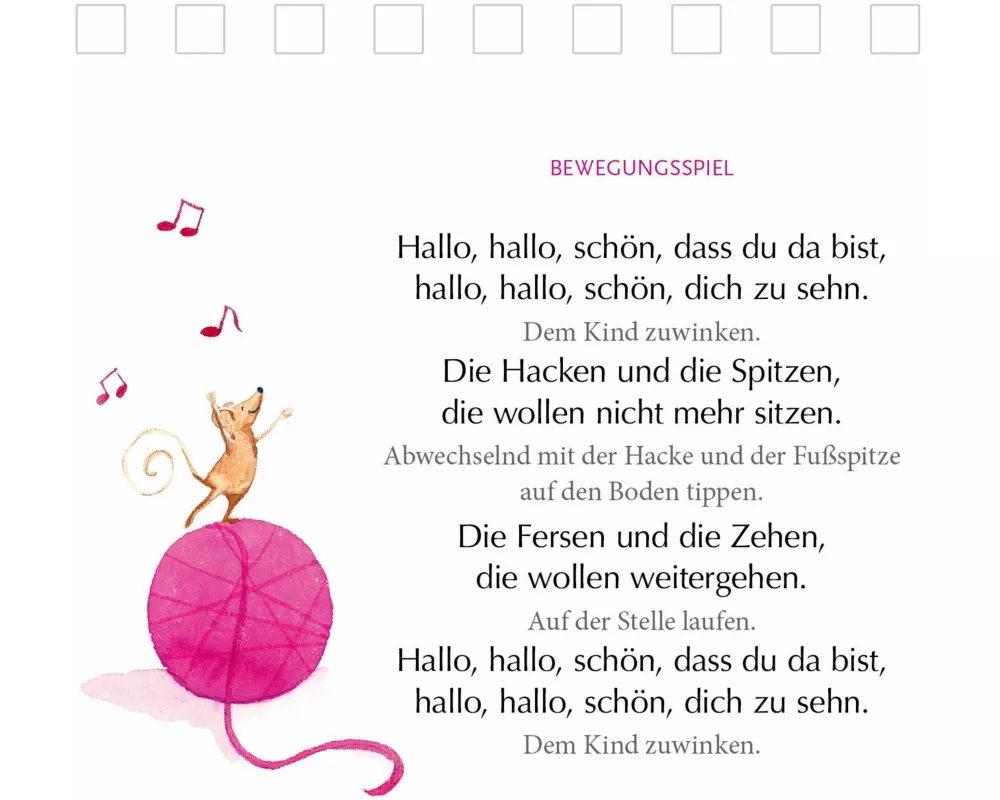 BEWEGUNGSSPIEL

Hallo, hallo, schön, dass du da bist,
hallo, hallo, schön, dich zu sehn.

Dem Kind zuwinken.

Die Hacken und die Spitzen,
die wollen nicht mehr sitzen.

Abwechselnd mit der Hacke und der Fußspitze auf den Boden tippen.

Die Fersen und die Zehen,
die wollen weitergehen.

Auf der Stelle laufen.

Hallo, hallo, schön, dass du da bist,
hallo, hallo, schön, dich zu sehn.

Dem Kind zuwinken.